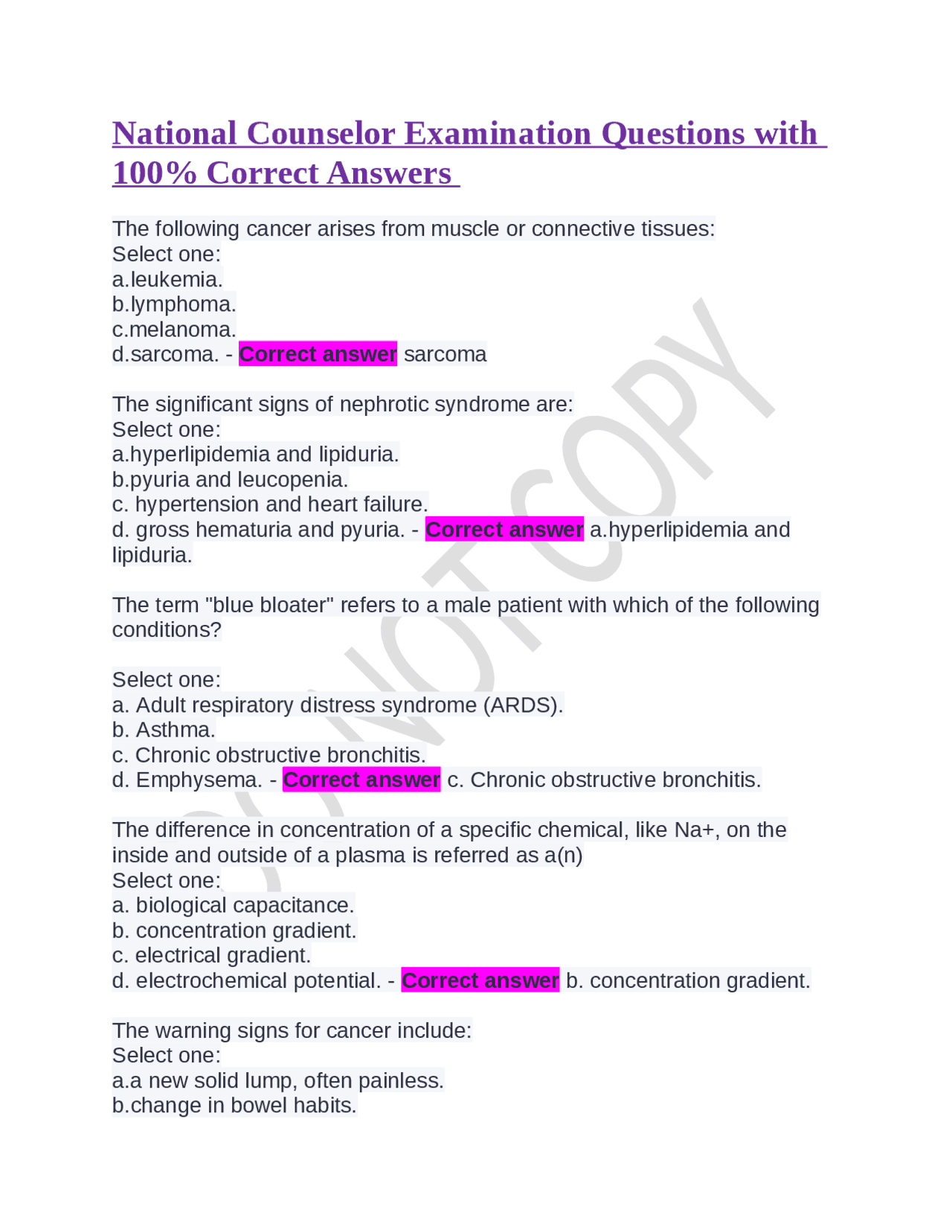 National Counselor Examination Questions with 100% Correct Answers

The following cancer arises from muscle or connective tissues:
Select one:
a.leukemia.
b.lymphoma.
c.melanoma.
d.sarcoma. - Correct answer sarcoma

The significant signs of nephrotic syndrome are:
Select one:
a.hyperlipidemia and lipiduria.
b.pyuria and leucopenia.
c. hypertension and heart failure.
d. gross hematuria and pyuria. - Correct answer a.hyperlipidemia and lipiduria.

The term "blue bloater" refers to a male patient with which of the following conditions?

Select one:
a. Adult respiratory distress syndrome (ARDS).
b. Asthma.
c. Chronic obstructive bronchitis.
d. Emphysema. - Correct answer c. Chronic obstructive bronchitis.

The difference in concentration of a specific chemical, like Na+, on the inside and outside of a plasma is referred as a(n)
Select one:
a. biological capacitance.
b. concentration gradient.
c. electrical gradient.
d. electrochemical potential. - Correct answer b. concentration gradient.

The warning signs for cancer include:
Select one:
a.a new solid lump, often painless.
b.change in bowel habits.

DO NOT COPY